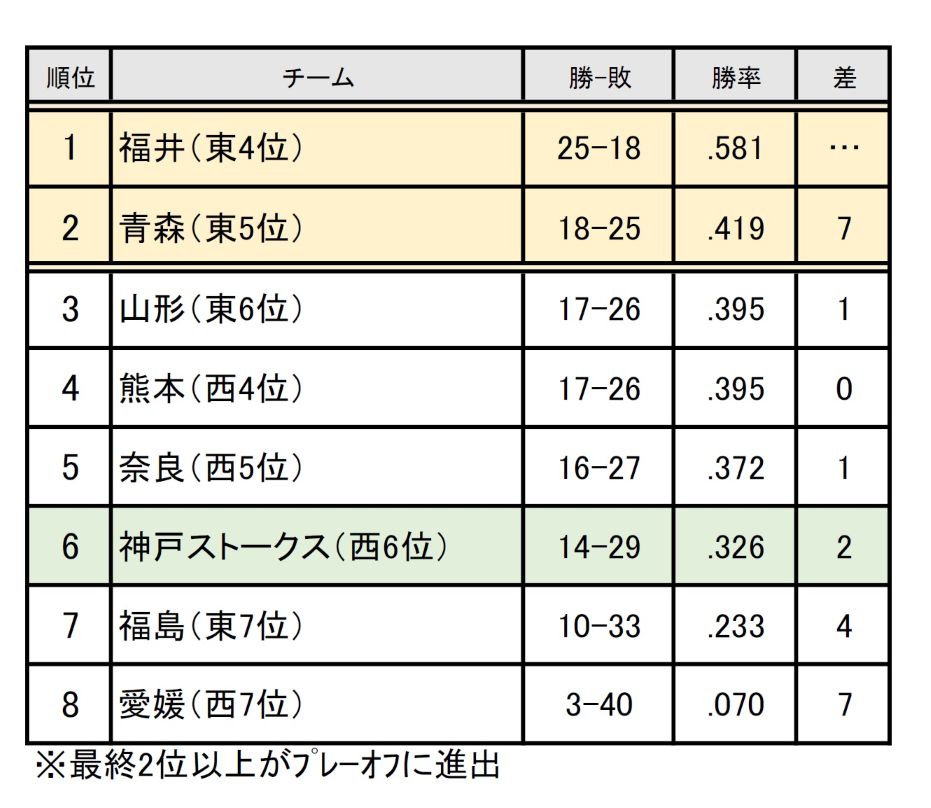 | 順位 | チーム | 勝-敗 | 勝率 | 差 |
|---|---|---|---|---|
| 1 | 福井(東4位) | 25-18 | .581 | … |
| 2 | 青森(東5位) | 18-25 | .419 | 7 |
| 3 | 山形(東6位) | 17-26 | .395 | 1 |
| 4 | 熊本(西4位) | 17-26 | .395 | 0 |
| 5 | 奈良(西5位) | 16-27 | .372 | 1 |
| 6 | 神戸ストークス(西6位) | 14-29 | .326 | 2 |
| 7 | 福島(東7位) | 10-33 | .233 | 4 |
| 8 | 愛媛(西7位) | 3-40 | .070 | 7 |

※最終2位以上がﾌﾟﾚｰｵﾌに進出